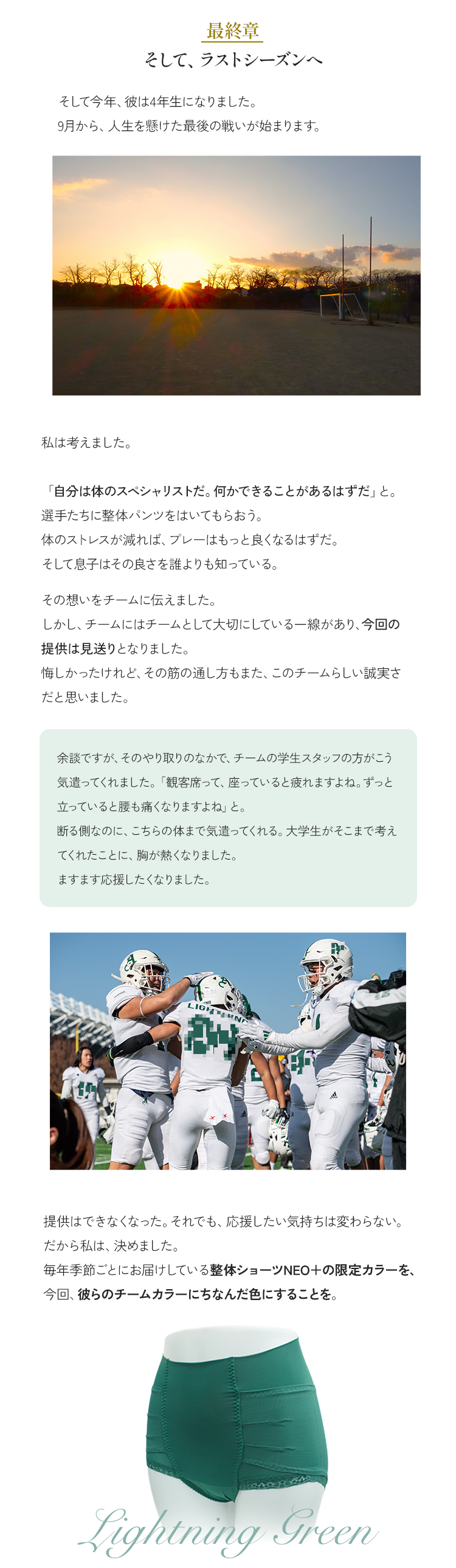 最終章
そして、ラストシーズンへ

そして今年、彼は4年生になりました。
9月から、人生を懸けた最後の戦いが始まります。

私は考えました。

「自分は体のスペシャリストだ。何かできることがあるはずだ」と。
選手たちに整体パンツをはいてもらおう。
体のストレスが減れば、プレーはもっと良くなるはずだ。
そして息子はその良さを誰よりも知っている。

その想いをチームに伝えました。
しかし、チームにはチームとして大切にしている一線があり、今回の提供は見送りとなりました。
悔しかったけれど、その筋の通し方もまた、このチームらしい誠実さだと思いました。

余談ですが、そのやり取りのなかで、チームの学生スタッフの方がこう気遣ってくれました。「観客席って、座っていると疲れますよね。ずっと立っていると腰も痛くなりますよね」と。
断る側なのに、こちらの体まで気遣ってくれる。大学生がそこまで考えてくれたことに、胸が熱くなりました。
ますます応援したくなりました。

LIGHTNING

提供はできなくなった。それでも、応援したい気持ちは変わらない。
だから私は、決めました。
毎年季節ごとにお届けしている整体ショーツNEO＋の限定カラーを、今回、彼らのチームカラーにちなんだ色にすることを。

Lightning Green